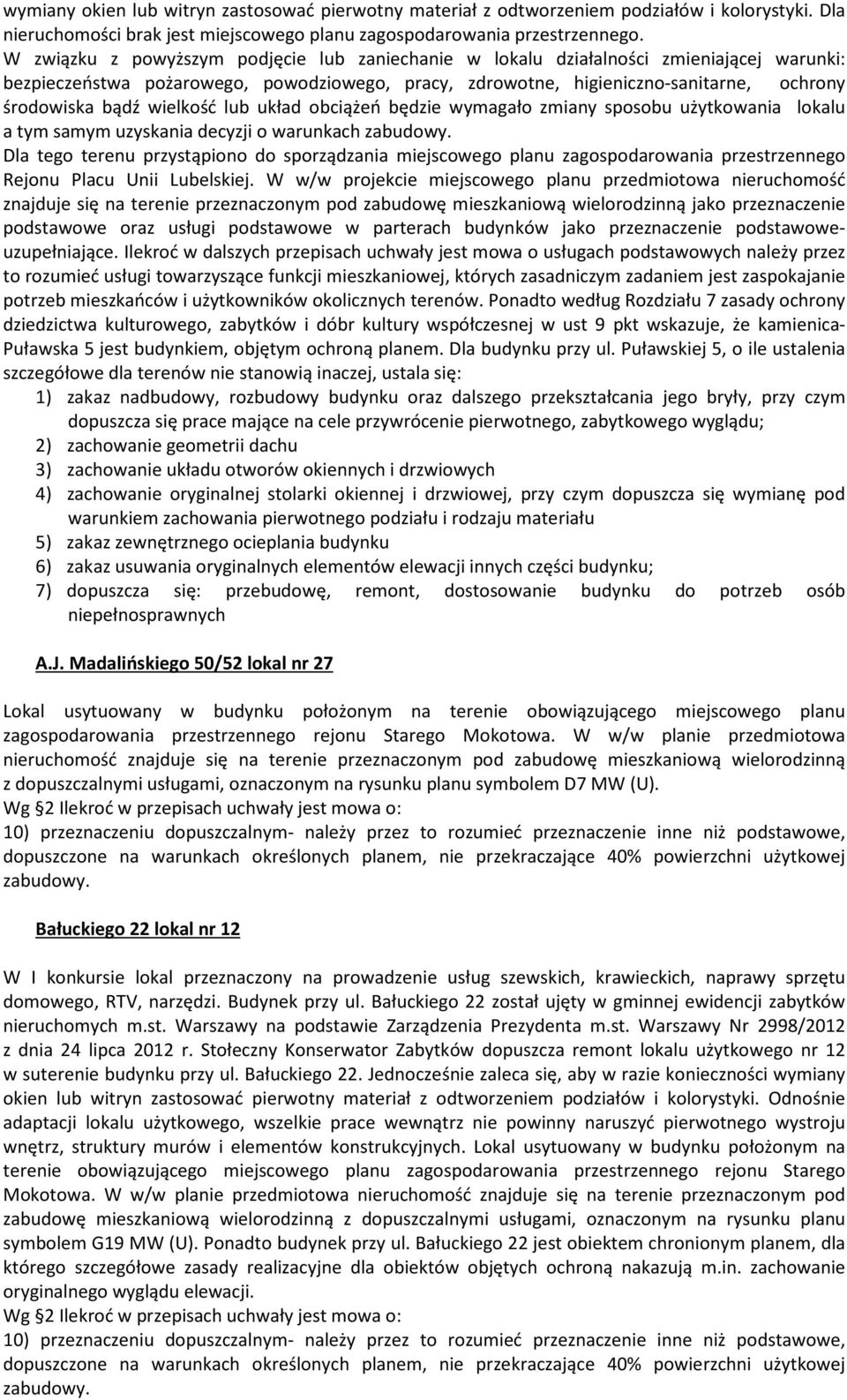 wymiany okien lub witryn zastosować pierwotny materiał z odtworzeniem podziałów i kolorystyki. Dla nieruchomości brak jest miejscowego planu zagospodarowania przestrzennego.
W związku z powyższym podjęcie lub zaniechanie w lokalu działalności zmieniającej warunki: bezpieczeństwa pożarowego, powodziowego, pracy, zdrowotne, higieniczno-sanitarne, ochrony środowiska bądź wielkość lub układ obciążeń będzie wymagało zmiany sposobu użytkowania lokalu a tym samym uzyskania decyzji o warunkach zabudowy.
Dla tego terenu przystąpiono do sporządzania miejscowego planu zagospodarowania przestrzennego Rejonu Placu Unii Lubelskiej. W w/w projekcie miejscowego planu przedmiotowa nieruchomość znajduje się na terenie przeznaczonym pod zabudowę mieszkaniową wielorodzinną jako przeznaczenie podstawowe oraz usługi podstawowe w parterach budynków jako przeznaczenie podstawowe-uzupełniające. Ilekroć w dalszych przepisach uchwały jest mowa o usługach podstawowych należy przez to rozumieć usługi towarzyszące funkcji mieszkaniowej, których zasadniczym zadaniem jest zaspokajanie potrzeb mieszkańców i użytkowników okolicznych terenów. Ponadto według Rozdziału 7 zasady ochrony dziedzictwa kulturowego, zabytków i dóbr kultury współczesnej w ust 9 pkt wskazuje, że kamienica-Puławska 5 jest budynkiem, objętym ochroną planem. Dla budynku przy ul. Puławskiej 5, o ile ustalenia szczegółowe dla terenów nie stanowią inaczej, ustala się:
1) zakaz nadbudowy, rozbudowy budynku oraz dalszego przekształcania jego bryły, przy czym dopuszcza się prace mające na cele przywrócenie pierwotnego, zabytkowego wyglądu;
2) zachowanie geometrii dachu
3) zachowanie układu otworów okiennych i drzwiowych
4) zachowanie oryginalnej stolarki okiennej i drzwiowej, przy czym dopuszcza się wymianę pod warunkiem zachowania pierwotnego podziału i rodzaju materiału
5) zakaz zewnętrznego ocieplania budynku
6) zakaz usuwania oryginalnych elementów elewacji innych części budynku;
7) dopuszcza się: przebudowę, remont, dostosowanie budynku do potrzeb osób niepełnosprawnych

A.J. Madalińskiego 50/52 lokal nr 27

Lokal usytuowany w budynku położonym na terenie obowiązującego miejscowego planu zagospodarowania przestrzennego rejonu Starego Mokotowa. W w/w planie przedmiotowa nieruchomość znajduje się na terenie przeznaczonym pod zabudowę mieszkaniową wielorodzinną z dopuszczalnymi usługami, oznaczonym na rysunku planu symbolem D7 MW (U).
Wg §2 Ilekroć w przepisach uchwały jest mowa o:
10) przeznaczeniu dopuszczalnym- należy przez to rozumieć przeznaczenie inne niż podstawowe, dopuszczone na warunkach określonych planem, nie przekraczające 40% powierzchni użytkowej zabudowy.

Bałuckiego 22 lokal nr 12

W I konkursie lokal przeznaczony na prowadzenie usług szewskich, krawieckich, naprawy sprzętu domowego, RTV, narzędzi. Budynek przy ul. Bałuckiego 22 został ujęty w gminnej ewidencji zabytków nieruchomych m.st. Warszawy na podstawie Zarządzenia Prezydenta m.st. Warszawy Nr 2998/2012 z dnia 24 lipca 2012 r. Stołeczny Konserwator Zabytków dopuszcza remont lokalu użytkowego nr 12 w suterenie budynku przy ul. Bałuckiego 22. Jednocześnie zaleca się, aby w razie konieczności wymiany okien lub witryn zastosować pierwotny materiał z odtworzeniem podziałów i kolorystyki. Odnośnie adaptacji lokalu użytkowego, wszelkie prace wewnątrz nie powinny naruszyć pierwotnego wystroju wnętrz, struktury murów i elementów konstrukcyjnych. Lokal usytuowany w budynku położonym na terenie obowiązującego miejscowego planu zagospodarowania przestrzennego rejonu Starego Mokotowa. W w/w planie przedmiotowa nieruchomość znajduje się na terenie przeznaczonym pod zabudowę mieszkaniową wielorodzinną z dopuszczalnymi usługami, oznaczonym na rysunku planu symbolem G19 MW (U). Ponadto budynek przy ul. Bałuckiego 22 jest obiektem chronionym planem, dla którego szczegółowe zasady realizacyjne dla obiektów objętych ochroną nakazują m.in. zachowanie oryginalnego wyglądu elewacji.
Wg §2 Ilekroć w przepisach uchwały jest mowa o:
10) przeznaczeniu dopuszczalnym- należy przez to rozumieć przeznaczenie inne niż podstawowe, dopuszczone na warunkach określonych planem, nie przekraczające 40% powierzchni użytkowej zabudowy.